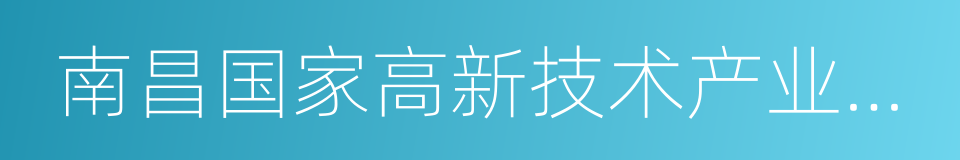 南昌国家高新技术产业...